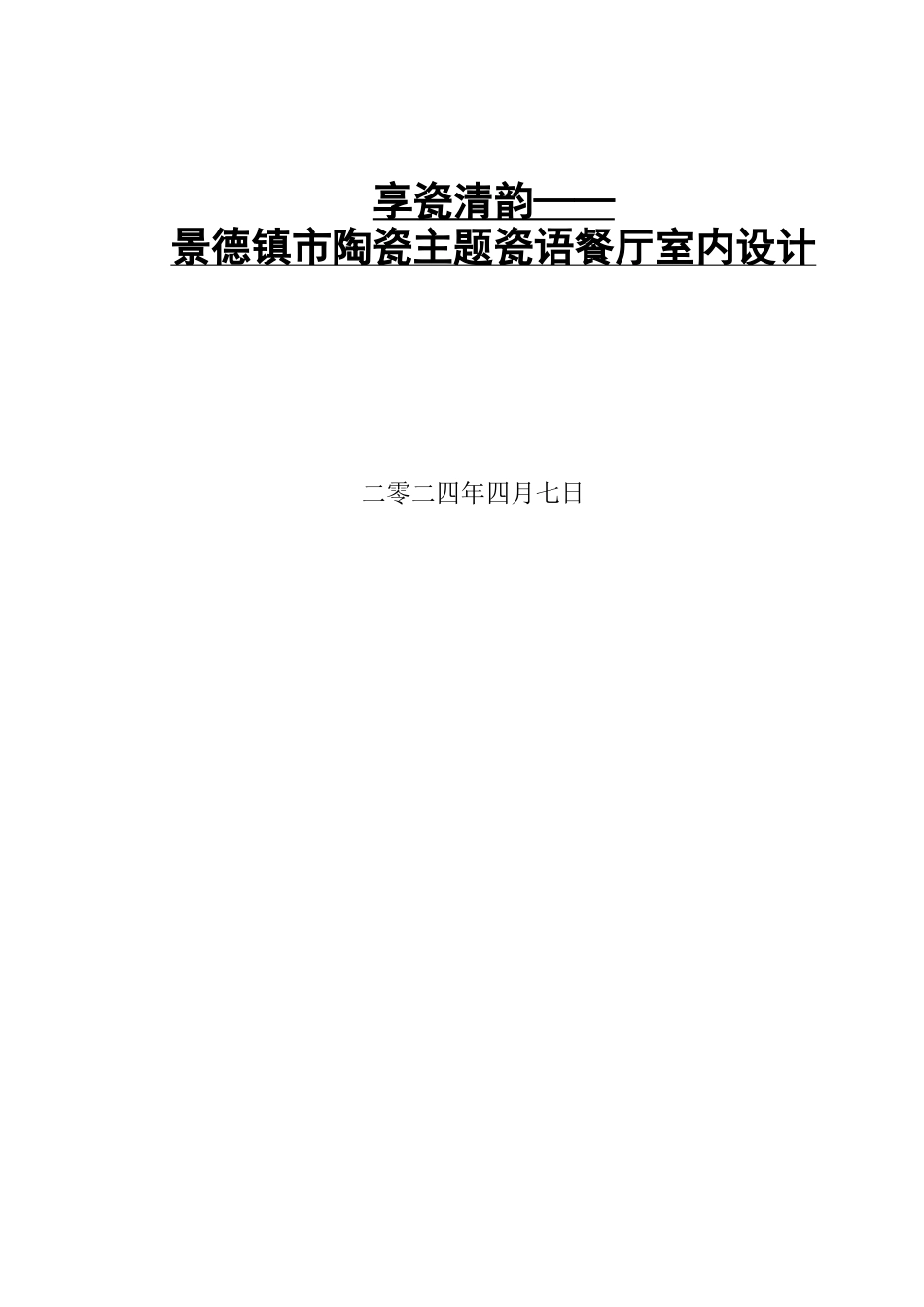 享瓷清韵——
景德镇市陶瓷主题瓷语餐厅室内设计

二零二四年四月七日